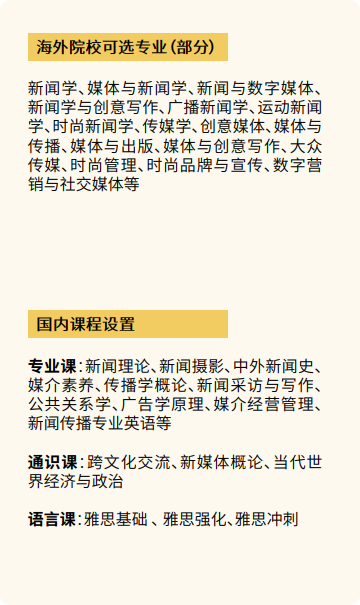 海外院校可选专业（部分）

新闻学、媒体与新闻学、新闻与数字媒体、新闻学与创意写作、广播新闻学、运动新闻学、时尚新闻学、传媒学、创意媒体、媒体与传播、媒体与出版、媒体与创意写作、大众传媒、时尚管理、时尚品牌与宣传、数字营销与社交媒体等

国内课程设置

专业课：新闻理论、新闻摄影、中外新闻史、媒介素养、传播学概论、新闻采访与写作、公共关系学、广告学原理、媒介经营管理、新闻传播专业英语等

通识课：跨文化交流、新媒体概论、当代世界经济与政治

语言课：雅思基础 、雅思强化、雅思冲刺